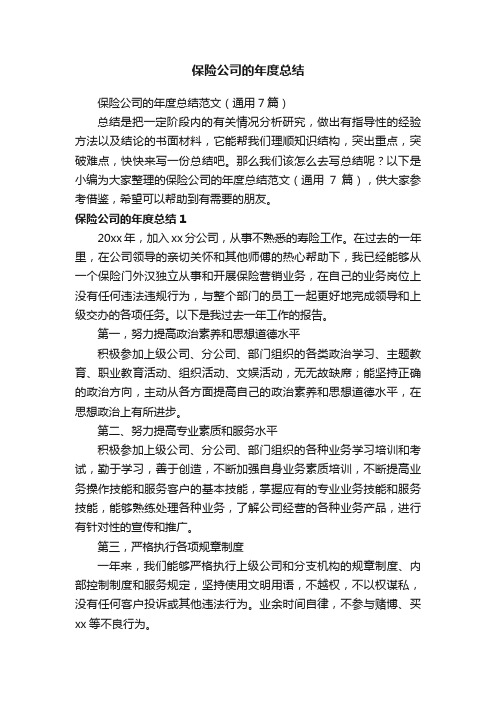 保险公司的年度总结

保险公司的年度总结范文（通用 7 篇）

总结是把一定阶段内的有关情况分析研究，做出有指导性的经验方法以及结论的书面材料，它能帮我们理顺知识结构，突出重点，突破难点，快快来写一份总结吧。那么我们该怎么去写总结呢？以下是小编为大家整理的保险公司的年度总结范文（通用 7 篇），供大家参考借鉴，希望可以帮助到有需要的朋友。

保险公司的年度总结 1

20xx 年，加入 xx 分公司，从事不熟悉的寿险工作。在过去的一年里，在公司领导的亲切关怀和其他师傅的热心帮助下，我已经能够从一个保险门外汉独立从事和开展保险营销业务，在自己的业务岗位上没有任何违法违规行为，与整个部门的员工一起更好地完成领导和上级交办的各项任务。以下是我过去一年工作的报告。

第一，努力提高政治素养和思想道德水平

积极参加上级公司、分公司、部门组织的各类政治学习、主题教育、职业教育活动、组织活动、文娱活动，无无故缺席；能坚持正确的政治方向，主动从各方面提高自己的政治素养和思想道德水平，在思想政治上有所进步。

第二、努力提高专业素质和服务水平

积极参加上级公司、分公司、部门组织的各种业务学习培训和考试，勤于学习，善于创造，不断加强自身业务素质培训，不断提高业务操作技能和服务客户的基本技能，掌握应有的专业业务技能和服务技能，能够熟练处理各种业务，了解公司经营的各种业务产品，进行有针对性的宣传和推广。

第三，严格执行各项规章制度

一年来，我们能够严格执行上级公司和分支机构的规章制度、内部控制制度和服务规定，坚持使用文明用语，不越权，不以权谋私，没有任何客户投诉或其他违法行为。业余时间自律，不参与赌博、买 xx 等不良行为。